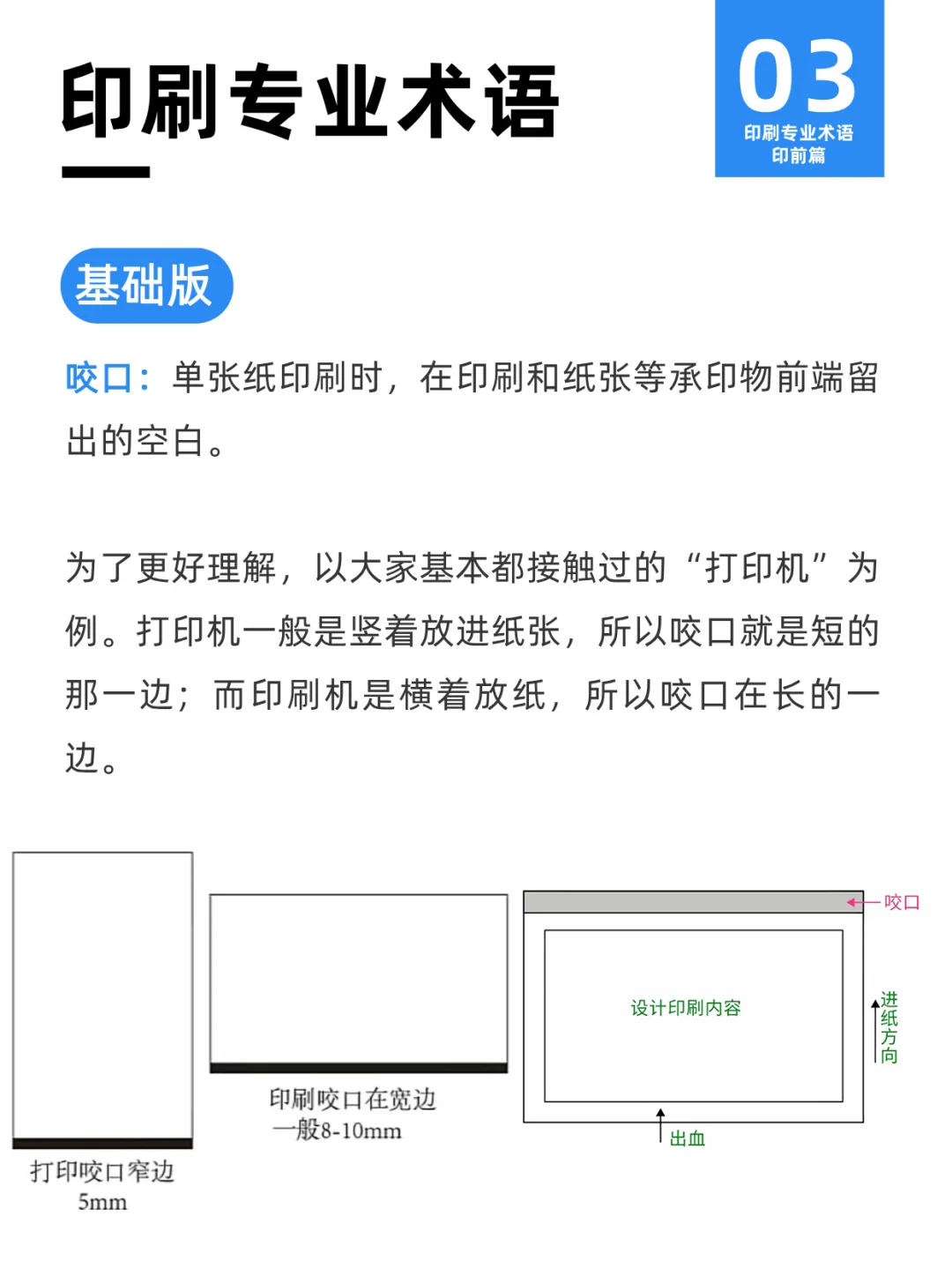 印刷专业术语

03
印刷专业术语
印前篇

基础版

咬口：单张纸印刷时，在印刷和纸张等承印物前端留出的空白。

为了更好理解，以大家基本都接触过的“打印机”为例。打印机一般是竖着放进纸张，所以咬口就是短的那一边；而印刷机是横着放纸，所以咬口在长的一边。

打印咬口窄边
5mm

印刷咬口在宽边
一般8-10mm

咬口
设计印刷内容
进纸方向
出血